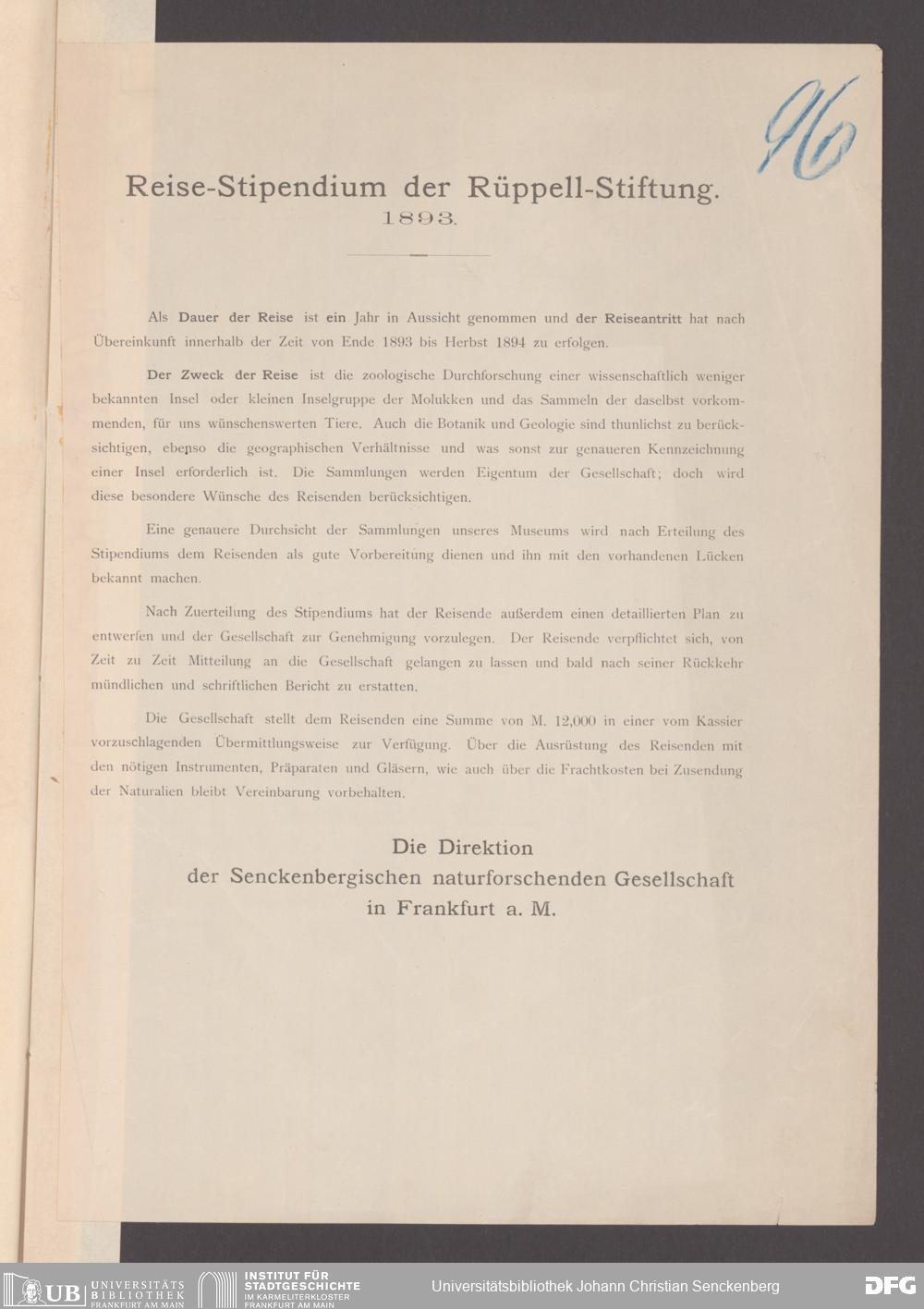 96

Reise-Stipendium der Rüppell-Stiftung.
1893.

Als Dauer der Reise ist ein Jahr in Aussicht genommen und der Reiseantritt hat nach Übereinkunft innerhalb der Zeit von Ende 1893 bis Herbst 1894 zu erfolgen.

Der Zweck der Reise ist die zoologische Durchforschung einer wissenschaftlich weniger bekannten Insel oder kleinen Inselgruppe der Molukken und das Sammeln der daselbst vorkommenden, für uns wünschenswerten Tiere. Auch die Botanik und Geologie sind thunlichst zu berücksichtigen, ebenso die geographischen Verhältnisse und was sonst zur genaueren Kennzeichnung einer Insel erforderlich ist. Die Sammlungen werden Eigentum der Gesellschaft; doch wird diese besondere Wünsche des Reisenden berücksichtigen.

Eine genauere Durchsicht der Sammlungen unseres Museums wird nach Erteilung des Stipendiums dem Reisenden als gute Vorbereitung dienen und ihn mit den vorhandenen Lücken bekannt machen.

Nach Zuerteilung des Stipendiums hat der Reisende außerdem einen detaillierten Plan zu entwerfen und der Gesellschaft zur Genehmigung vorzulegen. Der Reisende verpflichtet sich, von Zeit zu Zeit Mitteilung an die Gesellschaft gelangen zu lassen und bald nach seiner Rückkehr mündlichen und schriftlichen Bericht zu erstatten.

Die Gesellschaft stellt dem Reisenden eine Summe von M. 12,000 in einer vom Kassier vorzuschlagenden Übermittlungsweise zur Verfügung. Über die Ausrüstung des Reisenden mit den nötigen Instrumenten, Präparaten und Gläsern, wie auch über die Frachtkosten bei Zusendung der Naturalien bleibt Vereinbarung vorbehalten.

Die Direktion
der Senckenbergischen naturforschenden Gesellschaft
in Frankfurt a. M.

UB UNIVERSITÄTS BIBLIOTHEK FRANKFURT AM MAIN INSTITUT FÜR STADTGESCHICHTE IM KARMELITERKLOSTER FRANKFURT AM MAIN Universitätsbibliothek Johann Christian Senckenberg DFG